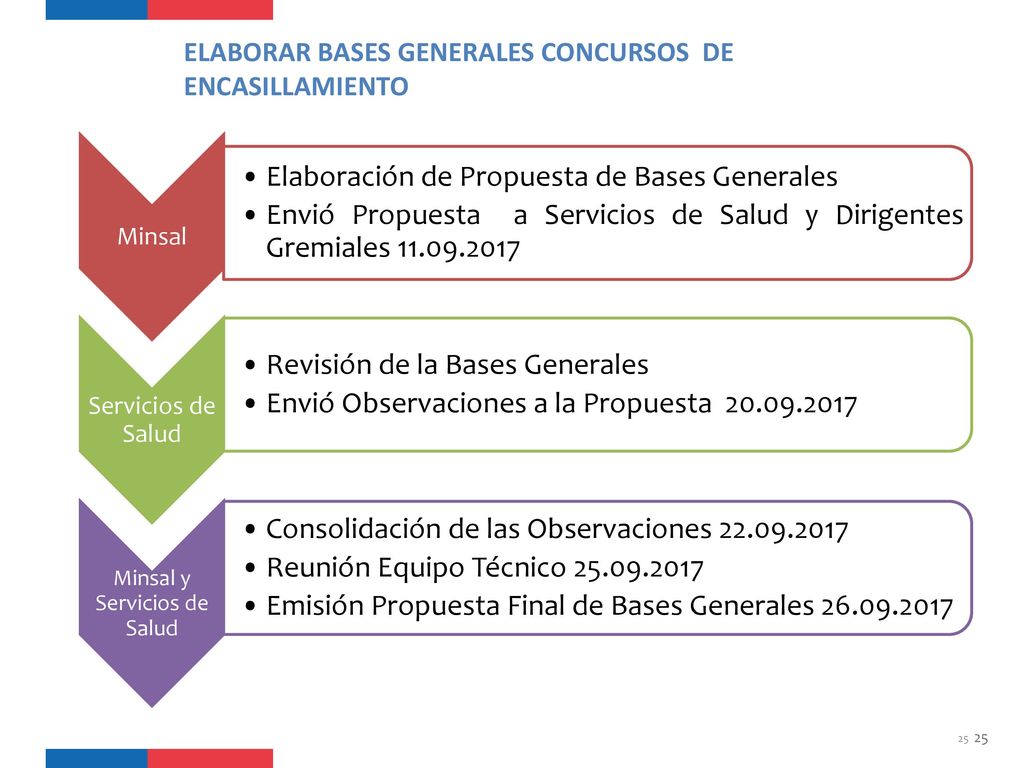 ELABORAR BASES GENERALES CONCURSOS DE ENCASILLAMIENTO

Minsal

• Elaboración de Propuesta de Bases Generales
• Envió Propuesta a Servicios de Salud y Dirigentes Gremiales 11.09.2017

Servicios de Salud

• Revisión de la Bases Generales
• Envió Observaciones a la Propuesta 20.09.2017

Minsal y Servicios de Salud

• Consolidación de las Observaciones 22.09.2017
• Reunión Equipo Técnico 25.09.2017
• Emisión Propuesta Final de Bases Generales 26.09.2017

25 25